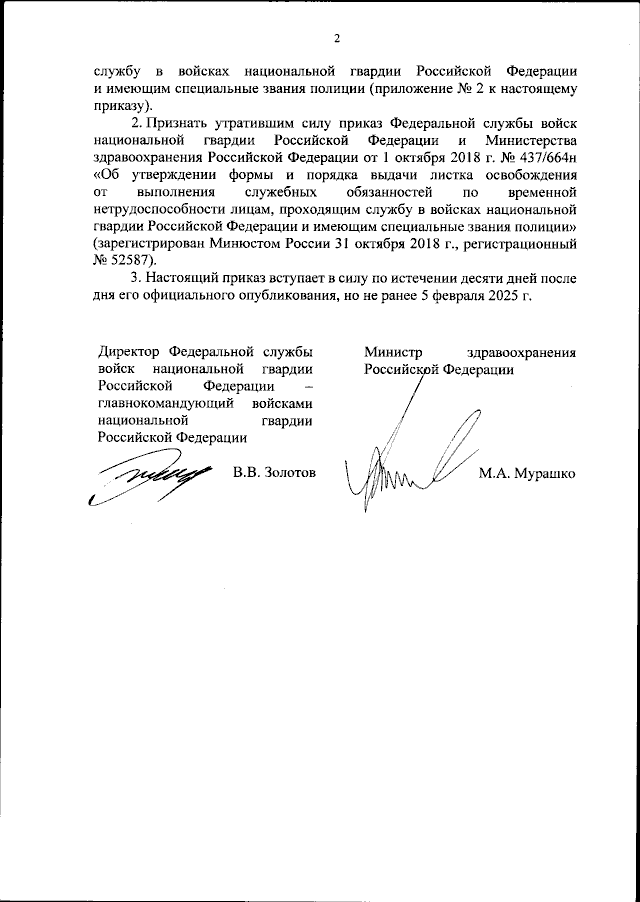 2

службу в войсках национальной гвардии Российской Федерации и имеющим специальные звания полиции (приложение № 2 к настоящему приказу).

2. Признать утратившим силу приказ Федеральной службы войск национальной гвардии Российской Федерации и Министерства здравоохранения Российской Федерации от 1 октября 2018 г. № 437/664н «Об утверждении формы и порядка выдачи листка освобождения от выполнения служебных обязанностей по временной нетрудоспособности лицам, проходящим службу в войсках национальной гвардии Российской Федерации и имеющим специальные звания полиции» (зарегистрирован Минюстом России 31 октября 2018 г., регистрационный № 52587).

3. Настоящий приказ вступает в силу по истечении десяти дней после дня его официального опубликования, но не ранее 5 февраля 2025 г.

Директор Федеральной службы войск национальной гвардии Российской Федерации – главнокомандующий войсками национальной гвардии Российской Федерации

В.В. Золотов

Министр здравоохранения Российской Федерации

М.А. Мурашко